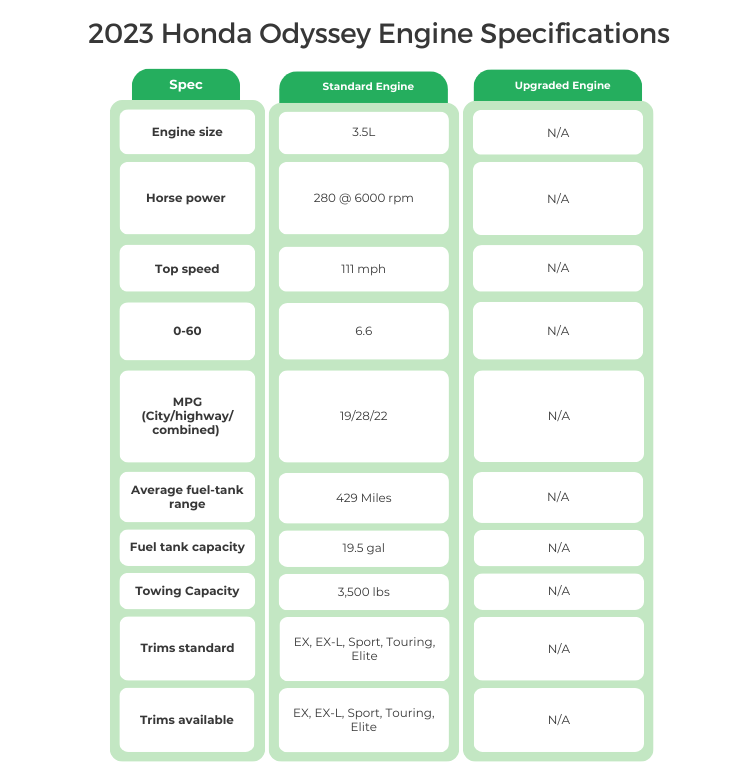 2023 Honda Odyssey Engine Specifications

| Spec | Standard Engine | Upgraded Engine |
|---|---|---|
| Engine size | 3.5L | N/A |
| Horse power | 280 @ 6000 rpm | N/A |
| Top speed | 111 mph | N/A |
| 0-60 | 6.6 | N/A |
| MPG (City/highway/ combined) | 19/28/22 | N/A |
| Average fuel-tank range | 429 Miles | N/A |
| Fuel tank capacity | 19.5 gal | N/A |
| Towing Capacity | 3,500 lbs | N/A |
| Trims standard | EX, EX-L, Sport, Touring, Elite | N/A |
| Trims available | EX, EX-L, Sport, Touring, Elite | N/A |